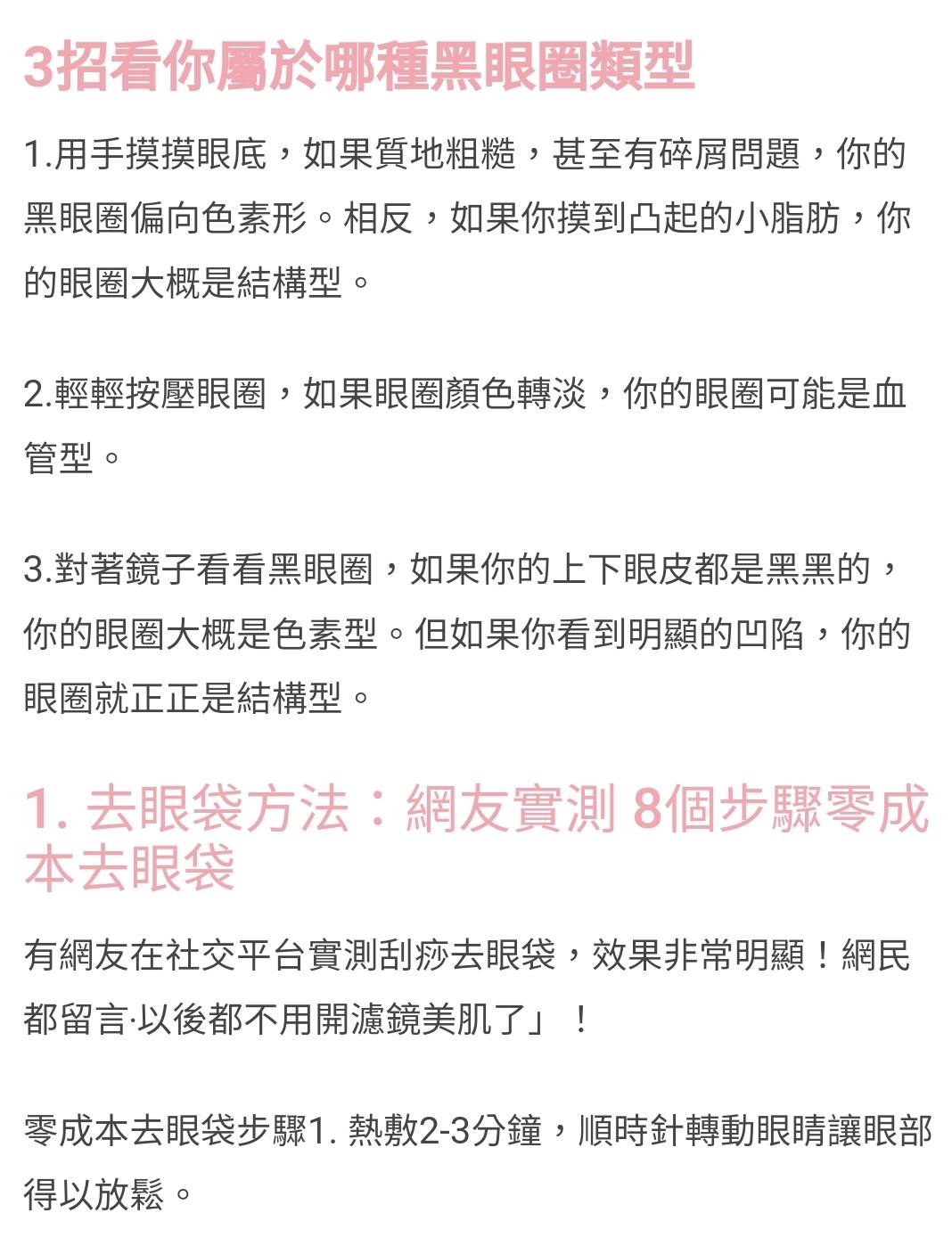 3招看你屬於哪種黑眼圈類型

1.用手摸摸眼底，如果質地粗糙，甚至有碎屑問題，你的黑眼圈偏向色素形。相反，如果你摸到凸起的小脂肪，你的眼圈大概是結構型。

2.輕輕按壓眼圈，如果眼圈顏色轉淡，你的眼圈可能是血管型。

3.對著鏡子看看黑眼圈，如果你的上下眼皮都是黑黑的，你的眼圈大概是色素型。但如果你看到明顯的凹陷，你的眼圈就正正是結構型。

1. 去眼袋方法：網友實測 8個步驟零成本去眼袋

有網友在社交平台實測刮痧去眼袋，效果非常明顯！網民都留言·以後都不用開濾鏡美肌了」！

零成本去眼袋步驟1. 熱敷2-3分鐘，順時針轉動眼睛讓眼部得以放鬆。